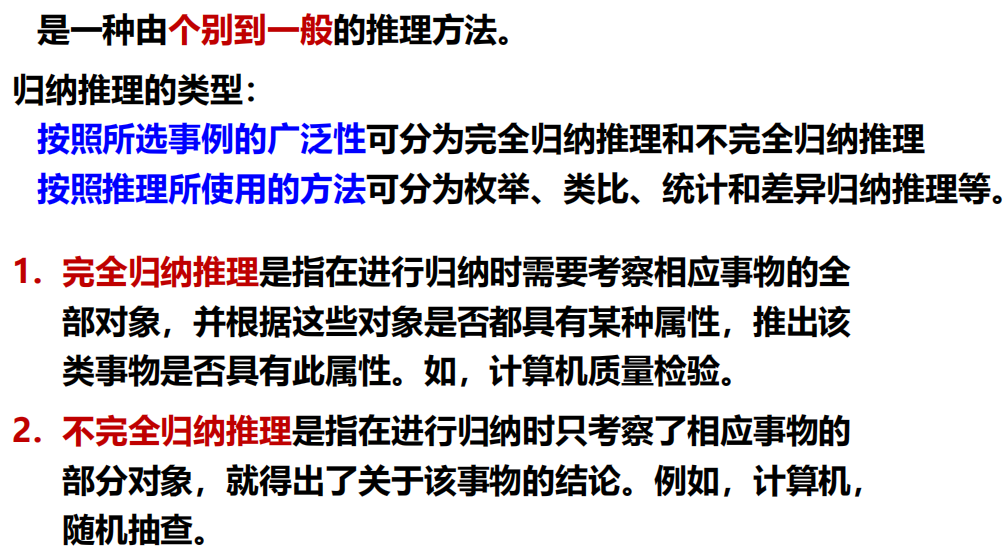 是一种由个别到一般的推理方法。

归纳推理的类型：

按照所选事例的广泛性可分为完全归纳推理和不完全归纳推理

按照推理所使用的方法可分为枚举、类比、统计和差异归纳推理等。

1. 完全归纳推理是指在进行归纳时需要考察相应事物的全部对象，并根据这些对象是否都具有某种属性，推出该类事物是否具有此属性。如，计算机质量检验。

2. 不完全归纳推理是指在进行归纳时只考察了相应事物的部分对象，就得出了关于该事物的结论。例如，计算机，随机抽查。